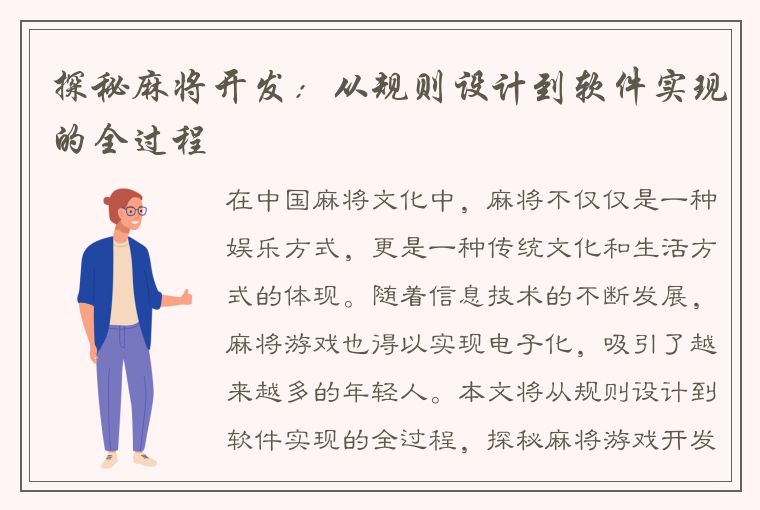 探秘麻将开发：从规则设计到软件实现的全过程

在中国麻将文化中，麻将不仅仅是一种娱乐方式，更是一种传统文化和生活方式的体现。随着信息技术的不断发展，麻将游戏也得以实现电子化，吸引了越来越多的年轻人。本文将从规则设计到软件实现的全过程，探秘麻将游戏开发